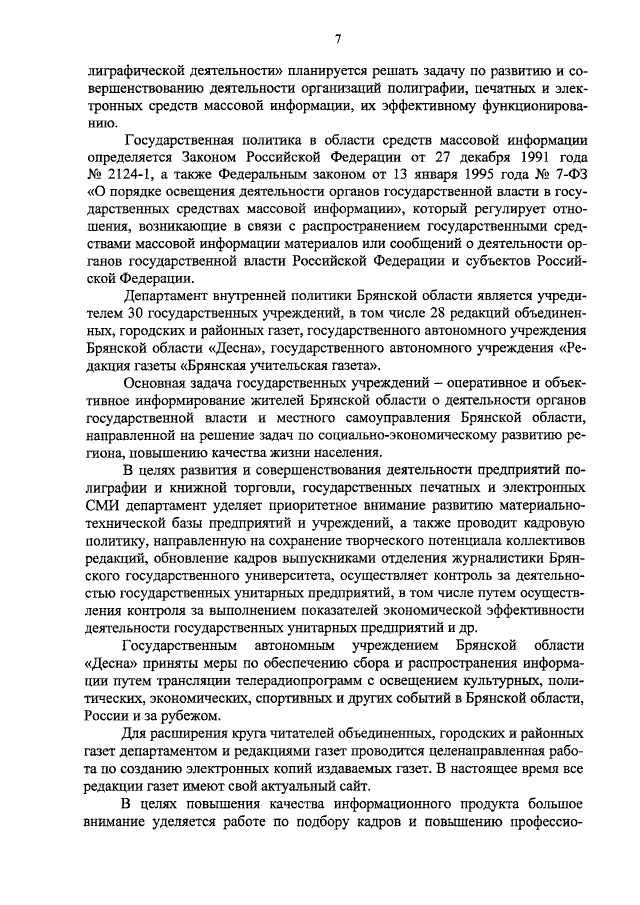 7

лиграфической деятельности» планируется решать задачу по развитию и совершенствованию деятельности организаций полиграфии, печатных и электронных средств массовой информации, их эффективному функционированию.

Государственная политика в области средств массовой информации определяется Законом Российской Федерации от 27 декабря 1991 года № 2124-1, а также Федеральным законом от 13 января 1995 года № 7-ФЗ «О порядке освещения деятельности органов государственной власти в государственных средствах массовой информации», который регулирует отношения, возникающие в связи с распространением государственными средствами массовой информации материалов или сообщений о деятельности органов государственной власти Российской Федерации и субъектов Российской Федерации.

Департамент внутренней политики Брянской области является учредителем 30 государственных учреждений, в том числе 28 редакций объединенных, городских и районных газет, государственного автономного учреждения Брянской области «Десна», государственного автономного учреждения «Редакция газеты «Брянская учительская газета».

Основная задача государственных учреждений – оперативное и объективное информирование жителей Брянской области о деятельности органов государственной власти и местного самоуправления Брянской области, направленной на решение задач по социально-экономическому развитию региона, повышению качества жизни населения.

В целях развития и совершенствования деятельности предприятий полиграфии и книжной торговли, государственных печатных и электронных СМИ департамент уделяет приоритетное внимание развитию материально-технической базы предприятий и учреждений, а также проводит кадровую политику, направленную на сохранение творческого потенциала коллективов редакций, обновление кадров выпускниками отделения журналистики Брянского государственного университета, осуществляет контроль за деятельностью государственных унитарных предприятий, в том числе путем осуществления контроля за выполнением показателей экономической эффективности деятельности государственных унитарных предприятий и др.

Государственным автономным учреждением Брянской области «Десна» приняты меры по обеспечению сбора и распространения информации путем трансляции телерадиопрограмм с освещением культурных, политических, экономических, спортивных и других событий в Брянской области, России и за рубежом.

Для расширения круга читателей объединенных, городских и районных газет департаментом и редакциями газет проводится целенаправленная работа по созданию электронных копий издаваемых газет. В настоящее время все редакции газет имеют свой актуальный сайт.

В целях повышения качества информационного продукта большое внимание уделяется работе по подбору кадров и повышению профессио-